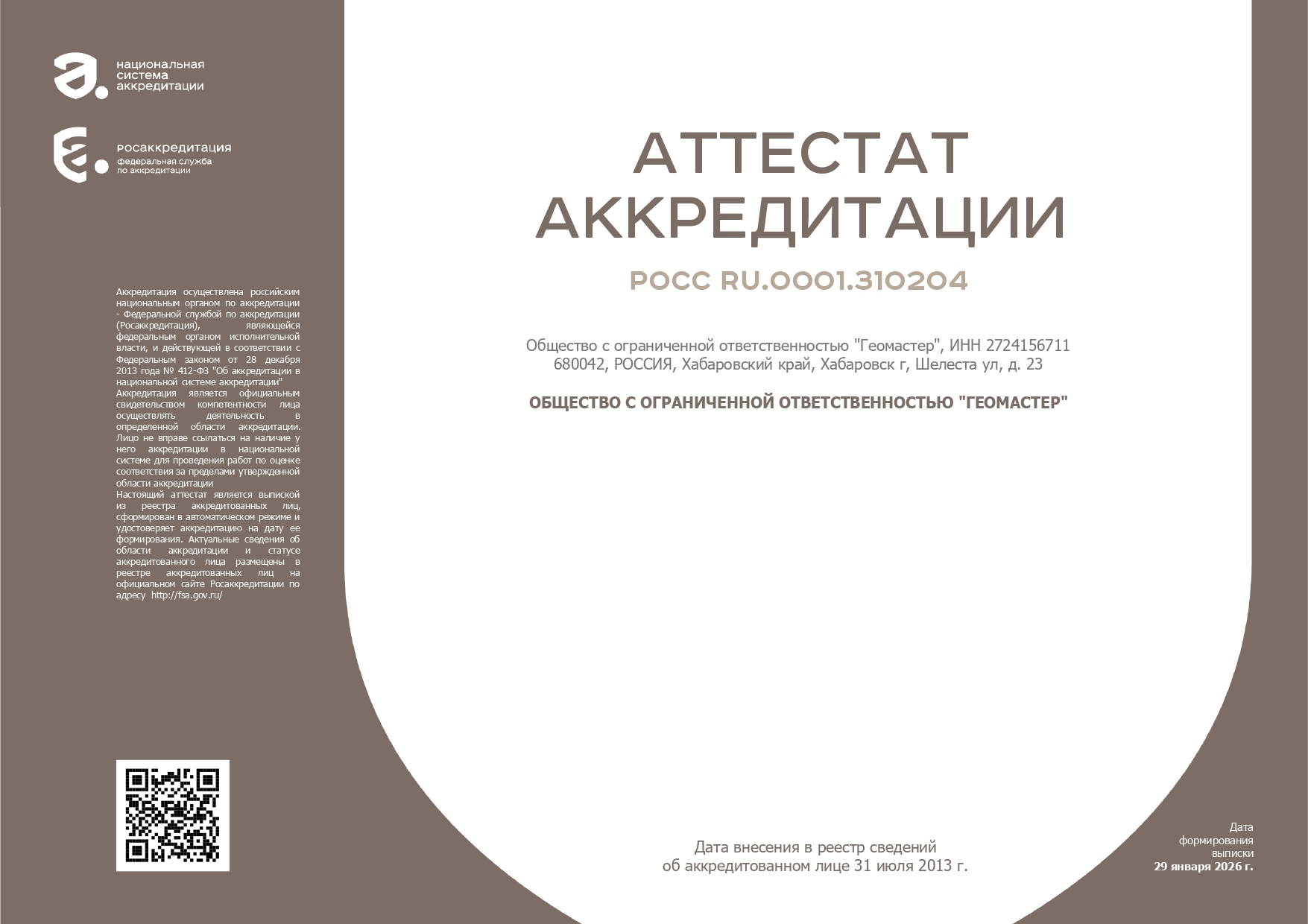 национальная система аккредитации

росаккредитация
федеральная служба по аккредитации

Аккредитация осуществлена российским национальным органом по аккредитации - Федеральной службой по аккредитации (Росаккредитация), являющейся федеральным органом исполнительной власти, и действующей в соответствии с Федеральным законом от 28 декабря 2013 года № 412-ФЗ "Об аккредитации в национальной системе аккредитации"
Аккредитация является официальным свидетельством компетентности лица осуществлять деятельность в определенной области аккредитации. Лицо не вправе ссылаться на наличие у него аккредитации в национальной системе для проведения работ по оценке соответствия за пределами утвержденной области аккредитации
Настоящий аттестат является выпиской из реестра аккредитованных лиц, сформирован в автоматическом режиме и удостоверяет аккредитацию на дату ее формирования. Актуальные сведения об области аккредитации и статусе аккредитованного лица размещены в реестре аккредитованных лиц на официальном сайте Росаккредитации по адресу http://fsa.gov.ru/

АТТЕСТАТ АККРЕДИТАЦИИ

РОСС RU.0001.310204

Общество с ограниченной ответственностью "Геомастер", ИНН 2724156711
680042, РОССИЯ, Хабаровский край, Хабаровск г, Шелеста ул, д. 23

ОБЩЕСТВО С ОГРАНИЧЕННОЙ ОТВЕТСТВЕННОСТЬЮ "ГЕОМАСТЕР"

Дата внесения в реестр сведений об аккредитованном лице 31 июля 2013 г.

Дата формирования выписки
29 января 2026 г.